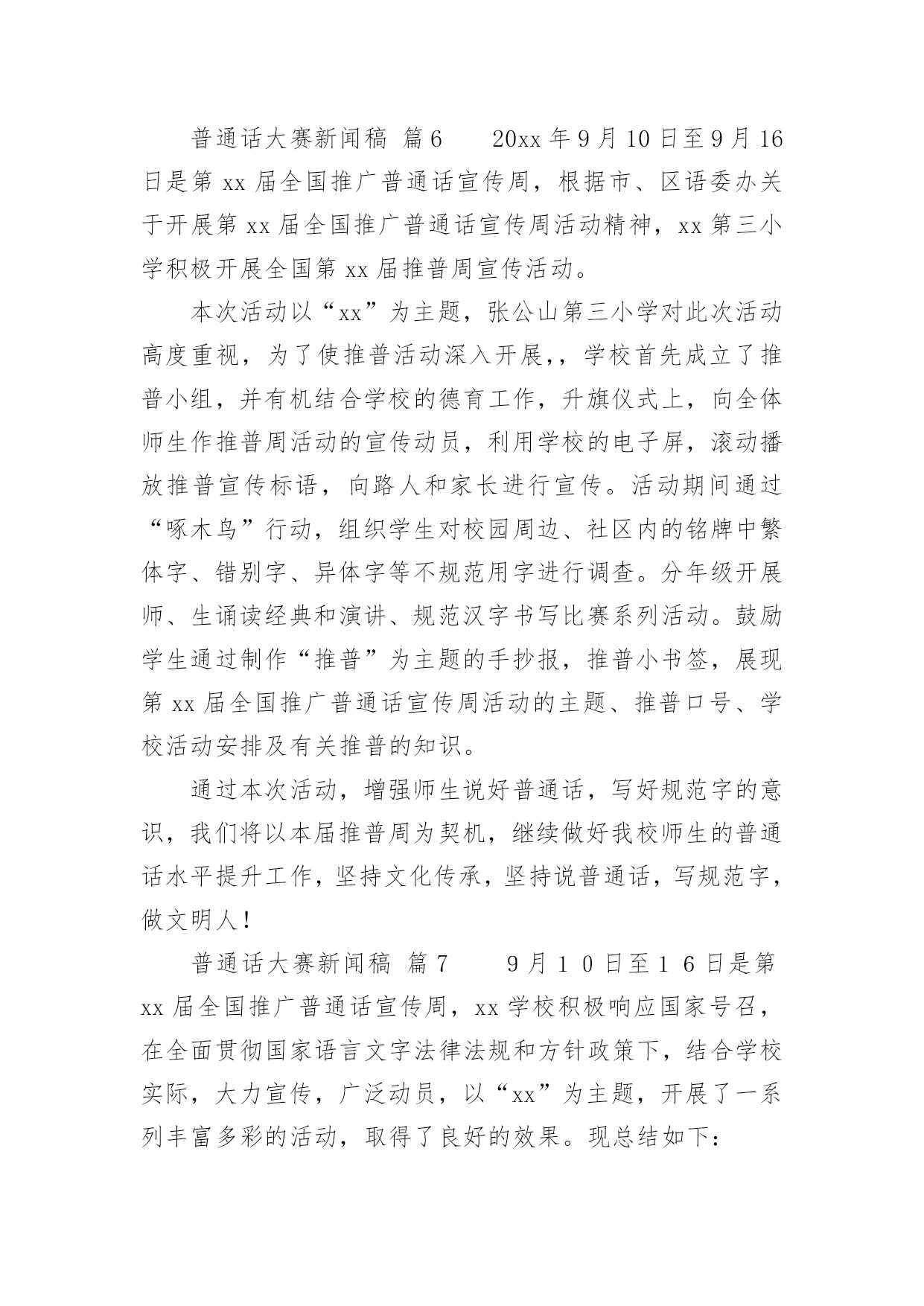 普通话大赛新闻稿 篇6　　20xx年9月10日至9月16日是第xx届全国推广普通话宣传周，根据市、区语委办关于开展第xx届全国推广普通话宣传周活动精神，xx第三小学积极开展全国第xx届推普周宣传活动。

本次活动以“xx”为主题，张公山第三小学对此次活动高度重视，为了使推普活动深入开展,，学校首先成立了推普小组，并有机结合学校的德育工作，升旗仪式上，向全体师生作推普周活动的宣传动员，利用学校的电子屏，滚动播放推普宣传标语，向路人和家长进行宣传。活动期间通过“啄木鸟”行动，组织学生对校园周边、社区内的铭牌中繁体字、错别字、异体字等不规范用字进行调查。分年级开展师、生诵读经典和演讲、规范汉字书写比赛系列活动。鼓励学生通过制作“推普”为主题的手抄报，推普小书签，展现第xx届全国推广普通话宣传周活动的主题、推普口号、学校活动安排及有关推普的知识。

通过本次活动，增强师生说好普通话，写好规范字的意识，我们将以本届推普周为契机，继续做好我校师生的普通话水平提升工作，坚持文化传承，坚持说普通话，写规范字，做文明人！

普通话大赛新闻稿 篇7　　9月10日至16日是第xx届全国推广普通话宣传周，xx学校积极响应国家号召，在全面贯彻国家语言文字法律法规和方针政策下，结合学校实际，大力宣传，广泛动员，以“xx”为主题，开展了一系列丰富多彩的活动，取得了良好的效果。现总结如下：